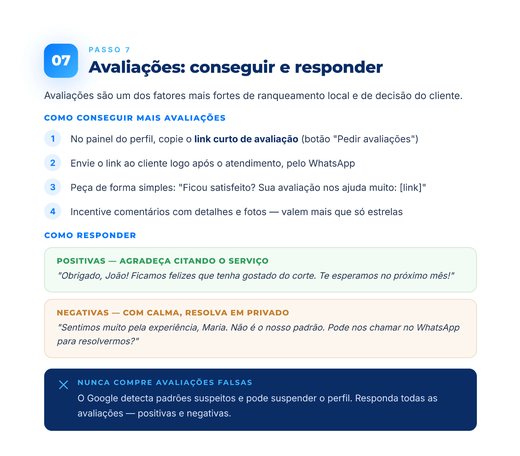 07

PASSO 7

Avaliações: conseguir e responder

Avaliações são um dos fatores mais fortes de ranqueamento local e de decisão do cliente.

COMO CONSEGUIR MAIS AVALIAÇÕES

1 No painel do perfil, copie o link curto de avaliação (botão "Pedir avaliações")

2 Envie o link ao cliente logo após o atendimento, pelo WhatsApp

3 Peça de forma simples: "Ficou satisfeito? Sua avaliação nos ajuda muito: [link]"

4 Incentive comentários com detalhes e fotos — valem mais que só estrelas

COMO RESPONDER

POSITIVAS — AGRADEÇA CITANDO O SERVIÇO

"Obrigado, João! Ficamos felizes que tenha gostado do corte. Te esperamos no próximo mês!"

NEGATIVAS — COM CALMA, RESOLVA EM PRIVADO

"Sentimos muito pela experiência, Maria. Não é o nosso padrão. Pode nos chamar no WhatsApp para resolvermos?"

NUNCA COMPRE AVALIAÇÕES FALSAS

O Google detecta padrões suspeitos e pode suspender o perfil. Responda todas as avaliações — positivas e negativas.